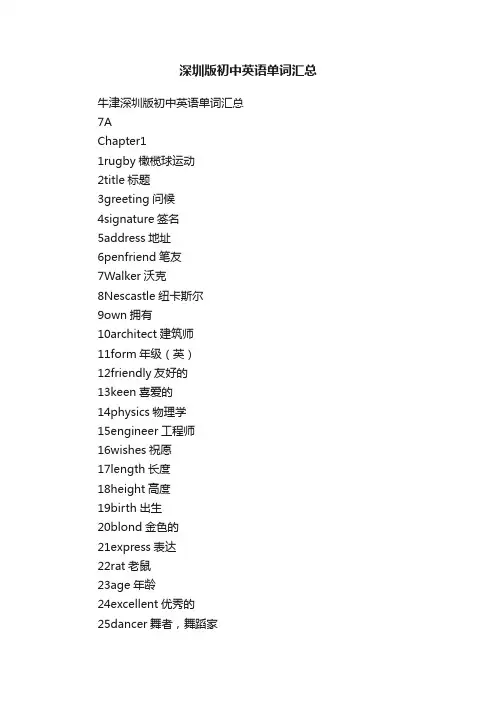 深圳版初中英语单词汇总

牛津深圳版初中英语单词汇总
7A
Chapter1
1rugby 橄榄球运动
2title 标题
3greeting 问候
4signature 签名
5address 地址
6penfriend 笔友
7Walker 沃克
8Nescastle 纽卡斯尔
9own 拥有
10architect 建筑师
11form 年级（英）
12friendly 友好的
13keen 喜爱的
14physics 物理学
15engineer 工程师
16wishes 祝愿
17length 长度
18height 高度
19birth 出生
20blond 金色的
21express 表达
22rat 老鼠
23age 年龄
24excellent 优秀的
25dancer 舞者，舞蹈家